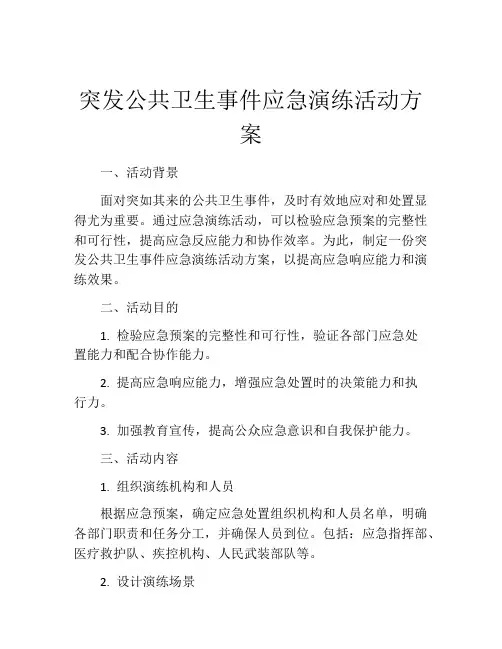 突发公共卫生事件应急演练活动方案

一、活动背景

面对突如其来的公共卫生事件，及时有效地应对和处置显得尤为重要。通过应急演练活动，可以检验应急预案的完整性和可行性，提高应急反应能力和协作效率。为此，制定一份突发公共卫生事件应急演练活动方案，以提高应急响应能力和演练效果。

二、活动目的

1. 检验应急预案的完整性和可行性，验证各部门应急处置能力和配合协作能力。

2. 提高应急响应能力，增强应急处置时的决策能力和执行力。

3. 加强教育宣传，提高公众应急意识和自我保护能力。

三、活动内容

1. 组织演练机构和人员

根据应急预案，确定应急处置组织机构和人员名单，明确各部门职责和任务分工，并确保人员到位。包括：应急指挥部、医疗救护队、疾控机构、人民武装部队等。

2. 设计演练场景